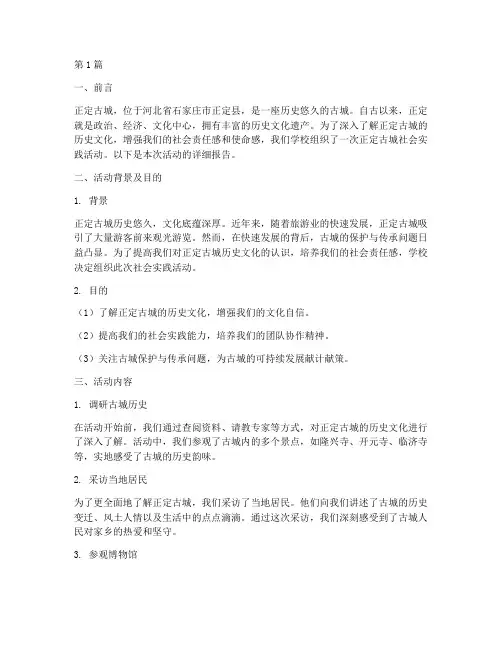 第1篇

一、前言

正定古城，位于河北省石家庄市正定县，是一座历史悠久的古城。自古以来，正定就是政治、经济、文化中心，拥有丰富的历史文化遗产。为了深入了解正定古城的历史文化，增强我们的社会责任感和使命感，我们学校组织了一次正定古城社会实践活动。以下是本次活动的详细报告。

二、活动背景及目的

1. 背景

正定古城历史悠久，文化底蕴深厚。近年来，随着旅游业的快速发展，正定古城吸引了大量游客前来观光游览。然而，在快速发展的背后，古城的保护与传承问题日益凸显。为了提高我们对正定古城历史文化的认识，培养我们的社会责任感，学校决定组织此次社会实践活动。

2. 目的

（1）了解正定古城的历史文化，增强我们的文化自信。

（2）提高我们的社会实践能力，培养我们的团队协作精神。

（3）关注古城保护与传承问题，为古城的可持续发展献计献策。

三、活动内容

1. 调研古城历史

在活动开始前，我们通过查阅资料、请教专家等方式，对正定古城的历史文化进行了深入了解。活动中，我们参观了古城内的多个景点，如隆兴寺、开元寺、临济寺等，实地感受了古城的历史韵味。

2. 采访当地居民

为了更全面地了解正定古城，我们采访了当地居民。他们向我们讲述了古城的历史变迁、风土人情以及生活中的点点滴滴。通过这次采访，我们深刻感受到了古城人民对家乡的热爱和坚守。

3. 参观博物馆